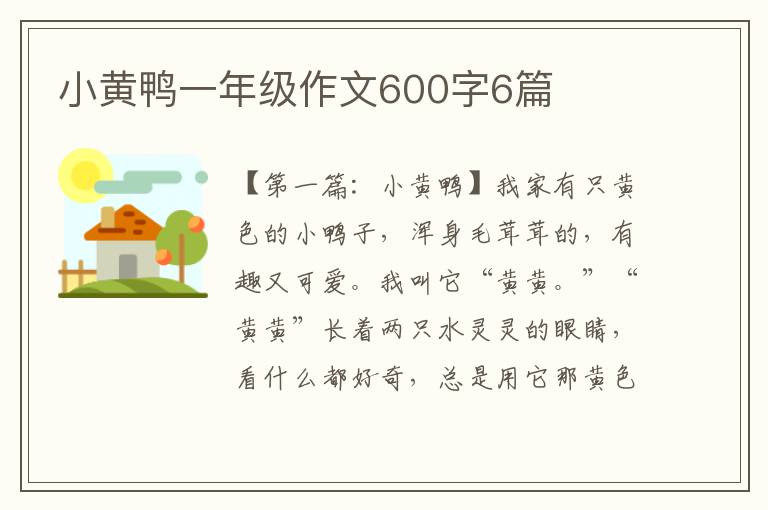 小黄鸭一年级作文600字6篇

【第一篇：小黄鸭】我家有只黄色的小鸭子，浑身毛茸茸的，有趣又可爱。我叫它“黄黄。”“黄黄”长着两只水灵灵的眼睛，看什么都好奇，总是用它那黄色